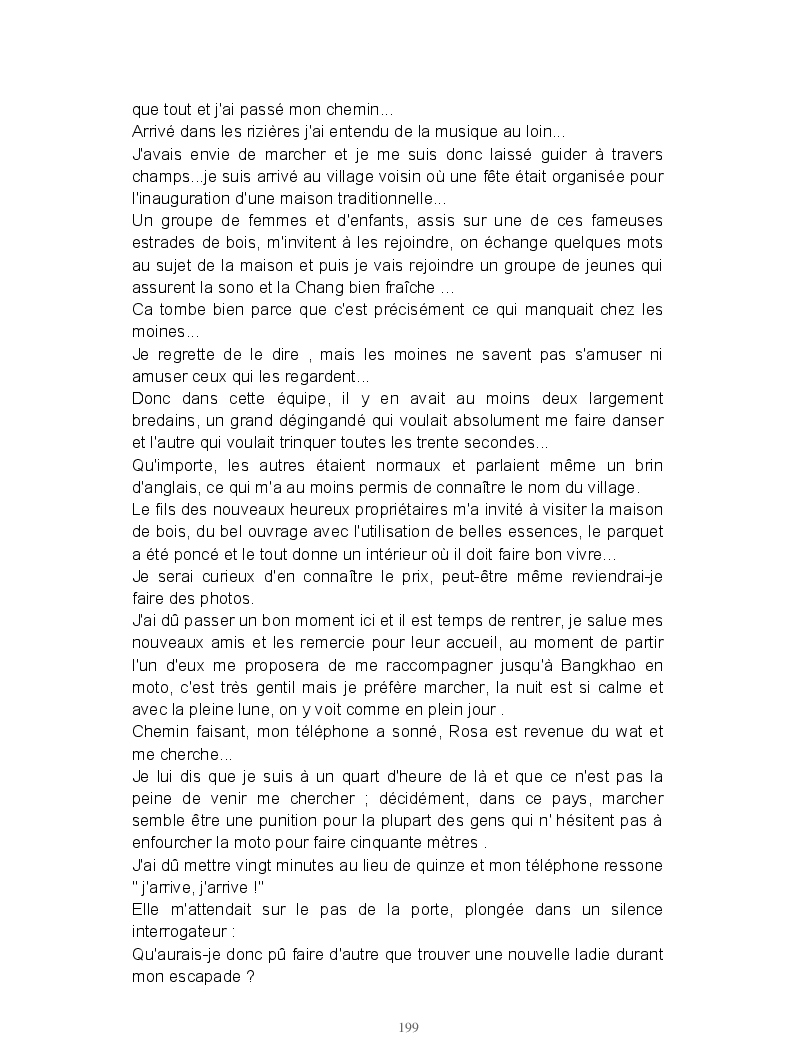 que tout et j'ai passé mon chemin...
Arrivé dans les rizières j'ai entendu de la musique au loin...
J'avais envie de marcher et je me suis donc laissé guider à travers champs...je suis arrivé au village voisin où une fête était organisée pour l'inauguration d'une maison traditionnelle...
Un groupe de femmes et d'enfants, assis sur une de ces fameuses estrades de bois, m'invitent à les rejoindre, on échange quelques mots au sujet de la maison et puis je vais rejoindre un groupe de jeunes qui assurent la sono et la Chang bien fraîche ...
Ca tombe bien parce que c'est précisément ce qui manquait chez les moines...
Je regrette de le dire , mais les moines ne savent pas s'amuser ni amuser ceux qui les regardent...
Donc dans cette équipe, il y en avait au moins deux largement bredains, un grand dégingandé qui voulait absolument me faire danser et l'autre qui voulait trinquer toutes les trente secondes...
Qu'importe, les autres étaient normaux et parlaient même un brin d'anglais, ce qui m'a au moins permis de connaître le nom du village.
Le fils des nouveaux heureux propriétaires m'a invité à visiter la maison de bois, du bel ouvrage avec l'utilisation de belles essences, le parquet a été poncé et le tout donne un intérieur où il doit faire bon vivre...
Je serai curieux d'en connaître le prix, peut-être même reviendrai-je faire des photos.
J'ai dû passer un bon moment ici et il est temps de rentrer, je salue mes nouveaux amis et les remercie pour leur accueil, au moment de partir l'un d'eux me proposera de me raccompagner jusqu'à Bangkhao en moto, c'est très gentil mais je préfère marcher, la nuit est si calme et avec la pleine lune, on y voit comme en plein jour .
Chemin faisant, mon téléphone a sonné, Rosa est revenue du wat et me cherche...
Je lui dis que je suis à un quart d'heure de là et que ce n'est pas la peine de venir me chercher ; décidément, dans ce pays, marcher semble être une punition pour la plupart des gens qui n' hésitent pas à enfourcher la moto pour faire cinquante mètres .
J'ai dû mettre vingt minutes au lieu de quinze et mon téléphone ressone " j'arrive, j'arrive !"
Elle m'attendait sur le pas de la porte, plongée dans un silence interrogateur :
Qu'aurais-je donc pû faire d'autre que trouver une nouvelle ladie durant mon escapade ?

199